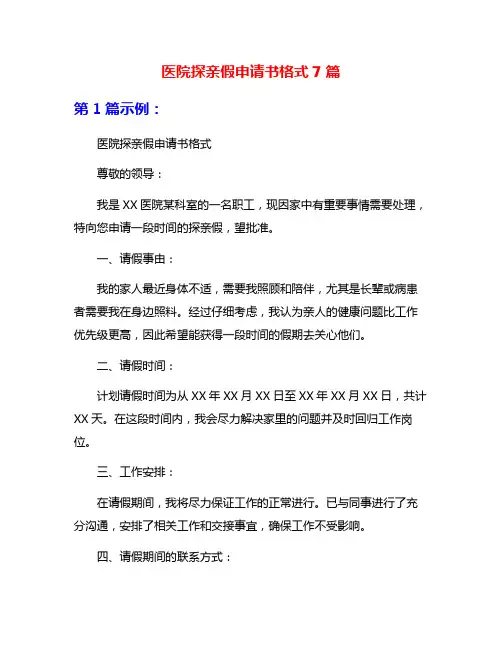 医院探亲假申请书格式 7 篇

第 1 篇示例：

医院探亲假申请书格式

尊敬的领导：

我是 XX 医院某科室的一名职工，现因家中有重要事情需要处理，特向您申请一段时间的探亲假，望批准。

一、请假事由：

我的家人最近身体不适，需要我照顾和陪伴，尤其是长辈或病患者需要我在身边照料。经过仔细考虑，我认为亲人的健康问题比工作优先级更高，因此希望能获得一段时间的假期去关心他们。

二、请假时间：

计划请假时间为从 XX 年 XX 月 XX 日至 XX 年 XX 月 XX 日，共计 XX 天。在这段时间内，我会尽力解决家里的问题并及时回归工作岗位。

三、工作安排：

在请假期间，我将尽力保证工作的正常进行。已与同事进行了充分沟通，安排了相关工作和交接事宜，确保工作不受影响。

四、请假期间的联系方式：